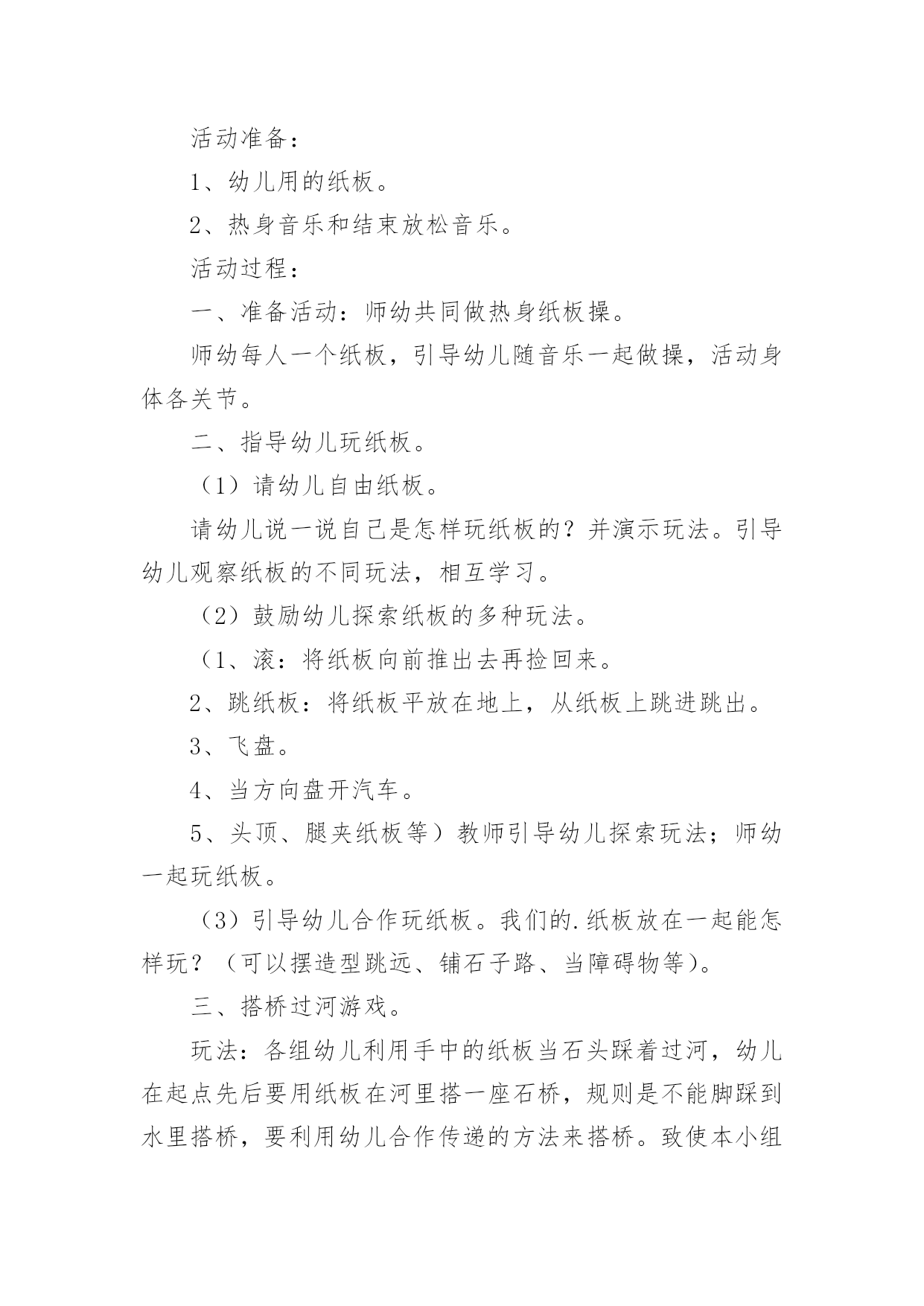 活动准备：

1、幼儿用的纸板。

2、热身音乐和结束放松音乐。

活动过程：

一、准备活动：师幼共同做热身纸板操。

师幼每人一个纸板，引导幼儿随音乐一起做操，活动身体各关节。

二、指导幼儿玩纸板。

（1）请幼儿自由纸板。

请幼儿说一说自己是怎样玩纸板的？并演示玩法。引导幼儿观察纸板的不同玩法，相互学习。

（2）鼓励幼儿探索纸板的多种玩法。

（1、滚：将纸板向前推出去再捡回来。

2、跳纸板：将纸板平放在地上，从纸板上跳进跳出。

3、飞盘。

4、当方向盘开汽车。

5、头顶、腿夹纸板等）教师引导幼儿探索玩法；师幼一起玩纸板。

（3）引导幼儿合作玩纸板。我们的.纸板放在一起能怎样玩？（可以摆造型跳远、铺石子路、当障碍物等)。

三、搭桥过河游戏。

玩法：各组幼儿利用手中的纸板当石头踩着过河，幼儿在起点先后要用纸板在河里搭一座石桥，规则是不能脚踩到水里搭桥，要利用幼儿合作传递的方法来搭桥。致使本小组